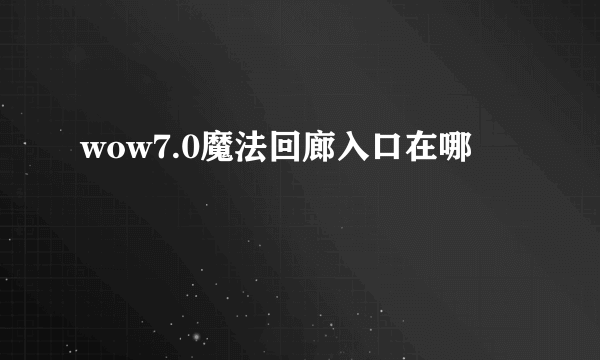 wow7.0魔法回廊入口在哪